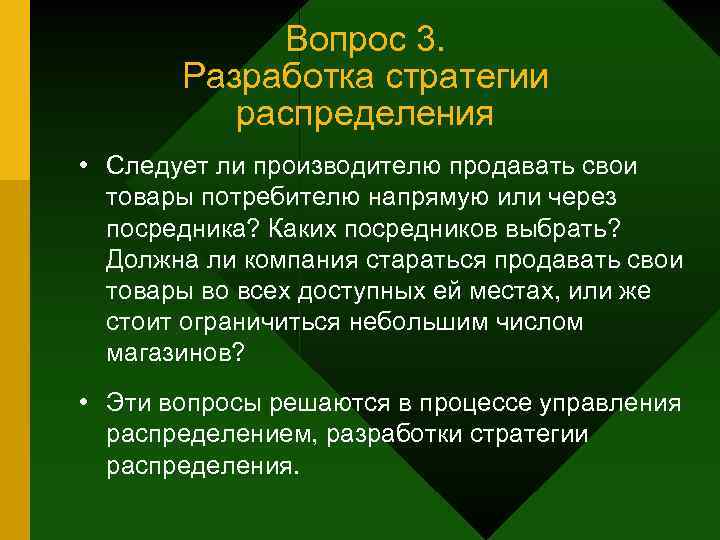 Вопрос 3.
Разработка стратегии распределения

• Следует ли производителю продавать свои товары потребителю напрямую или через посредника? Каких посредников выбрать? Должна ли компания стараться продавать свои товары во всех доступных ей местах, или же стоит ограничиться небольшим числом магазинов?

• Эти вопросы решаются в процессе управления распределением, разработки стратегии распределения.